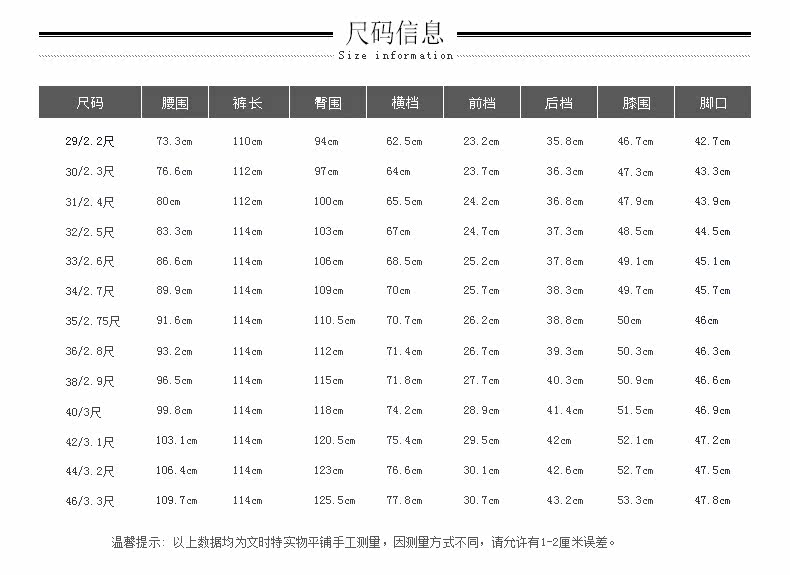 尺码信息
Size information

| 尺码 | 腰围 | 裤长 | 臀围 | 横档 | 前档 | 后档 | 膝围 | 脚口 |
|---|---|---|---|---|---|---|---|---|
| 29/2.2尺 | 73.3cm | 110cm | 94cm | 62.5cm | 23.2cm | 35.8cm | 46.7cm | 42.7cm |
| 30/2.3尺 | 76.6cm | 112cm | 97cm | 64cm | 23.7cm | 36.3cm | 47.3cm | 43.3cm |
| 31/2.4尺 | 80cm | 112cm | 100cm | 65.5cm | 24.2cm | 36.8cm | 47.9cm | 43.9cm |
| 32/2.5尺 | 83.3cm | 114cm | 103cm | 67cm | 24.7cm | 37.3cm | 48.5cm | 44.5cm |
| 33/2.6尺 | 86.6cm | 114cm | 106cm | 68.5cm | 25.2cm | 37.8cm | 49.1cm | 45.1cm |
| 34/2.7尺 | 89.9cm | 114cm | 109cm | 70cm | 25.7cm | 38.3cm | 49.7cm | 45.7cm |
| 35/2.75尺 | 91.6cm | 114cm | 110.5cm | 70.7cm | 26.2cm | 38.8cm | 50cm | 46cm |
| 36/2.8尺 | 93.2cm | 114cm | 112cm | 71.4cm | 26.7cm | 39.3cm | 50.3cm | 46.3cm |
| 38/2.9尺 | 96.5cm | 114cm | 115cm | 71.8cm | 27.7cm | 40.3cm | 50.9cm | 46.6cm |
| 40/3尺 | 99.8cm | 114cm | 118cm | 74.2cm | 28.9cm | 41.4cm | 51.5cm | 46.9cm |
| 42/3.1尺 | 103.1cm | 114cm | 120.5cm | 75.4cm | 29.5cm | 42cm | 52.1cm | 47.2cm |
| 44/3.2尺 | 106.4cm | 114cm | 123cm | 76.6cm | 30.1cm | 42.6cm | 52.7cm | 47.5cm |
| 46/3.3尺 | 109.7cm | 114cm | 125.5cm | 77.8cm | 30.7cm | 43.2cm | 53.3cm | 47.8cm |

温馨提示：以上数据均为文时特实物平铺手工测量，因测量方式不同，请允许有1-2厘米误差。